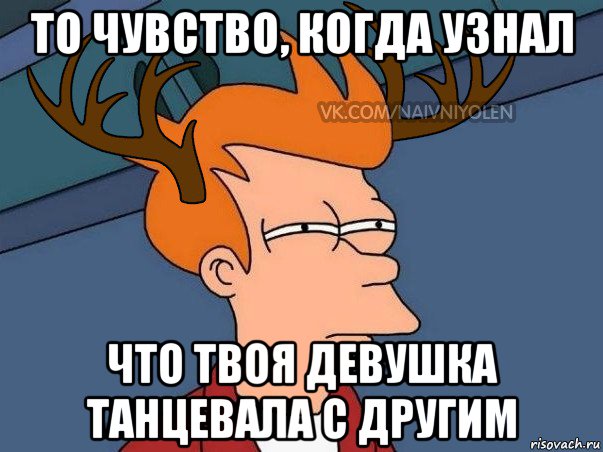 ТО ЧУВСТВО, КОГДА УЗНАЛ
VK.COM/NAIVNIYOLEN
ЧТО ТВОЯ ДЕВУШКА ТАНЦЕВАЛА С ДРУГИМ
risovach.ru